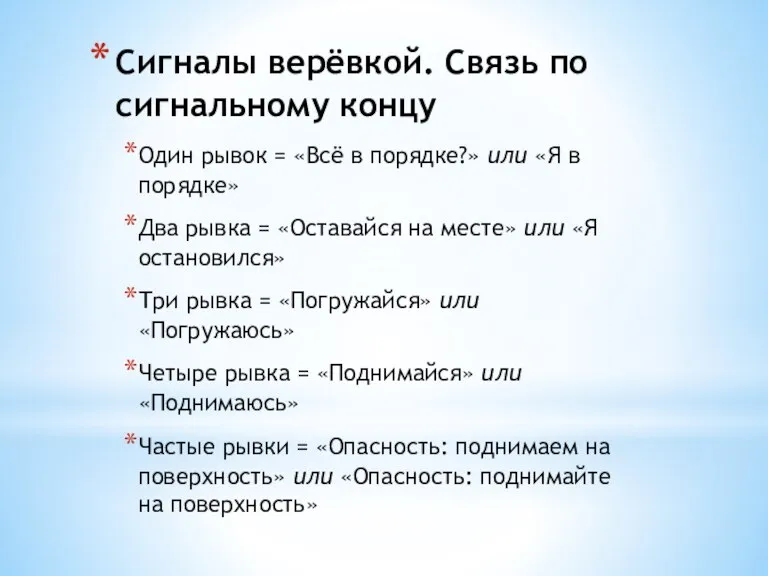 * Сигналы верёвкой. Связь по сигнальному концу

* Один рывок = «Всё в порядке?» или «Я в порядке»

* Два рывка = «Оставайся на месте» или «Я остановился»

* Три рывка = «Погружайся» или «Погружаюсь»

* Четыре рывка = «Поднимайся» или «Поднимаюсь»

* Частые рывки = «Опасность: поднимаем на поверхность» или «Опасность: поднимайте на поверхность»